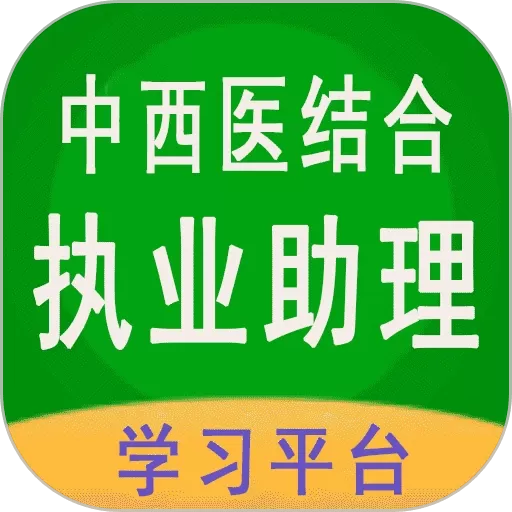 中西医结合
执业助理
学习平台